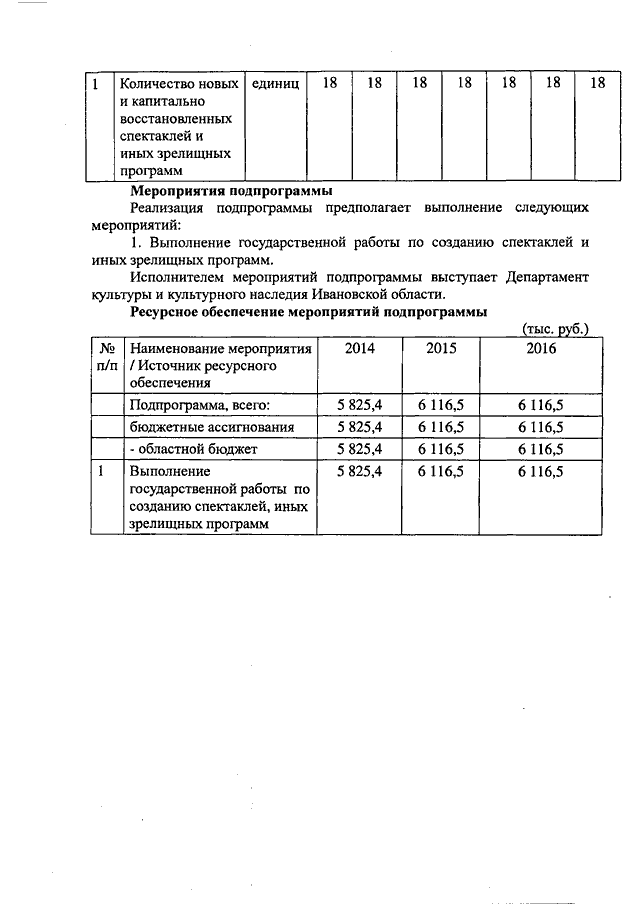 | 1 | Количество новых и капитально восстановленных спектаклей и иных зрелищных программ | единиц | 18 | 18 | 18 | 18 | 18 | 18 | 18 |
|---|---|---|---|---|---|---|---|---|---|

**Мероприятия подпрограммы**

Реализация подпрограммы предполагает выполнение следующих мероприятий:

1. Выполнение государственной работы по созданию спектаклей и иных зрелищных программ.

Исполнителем мероприятий подпрограммы выступает Департамент культуры и культурного наследия Ивановской области.

**Ресурсное обеспечение мероприятий подпрограммы**

(тыс. руб.)

| № п/п | Наименование мероприятия / Источник ресурсного обеспечения | 2014 | 2015 | 2016 |
|---|---|---|---|---|
| | Подпрограмма, всего: | 5 825,4 | 6 116,5 | 6 116,5 |
| | бюджетные ассигнования | 5 825,4 | 6 116,5 | 6 116,5 |
| | - областной бюджет | 5 825,4 | 6 116,5 | 6 116,5 |
| 1 | Выполнение государственной работы по созданию спектаклей, иных зрелищных программ | 5 825,4 | 6 116,5 | 6 116,5 |